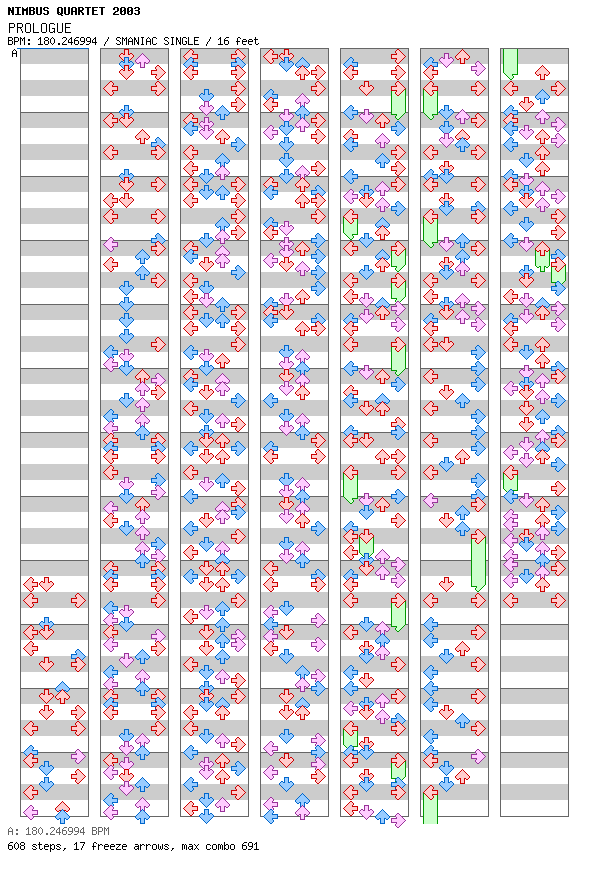 NIMBUS QUARTET 2003
PROLOGUE
BPM: 180.246994 / SMANIAC SINGLE / 16 feet
A

A: 180.246994 BPM
608 steps, 17 freeze arrows, max combo 691